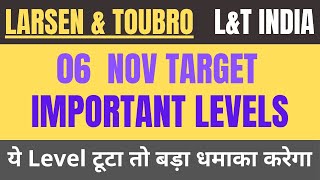 LARSEN & TOUBRO L&T INDIA

06 NOV TARGET
IMPORTANT LEVELS

ये Level टूटा तो बड़ा धमाका करेगा